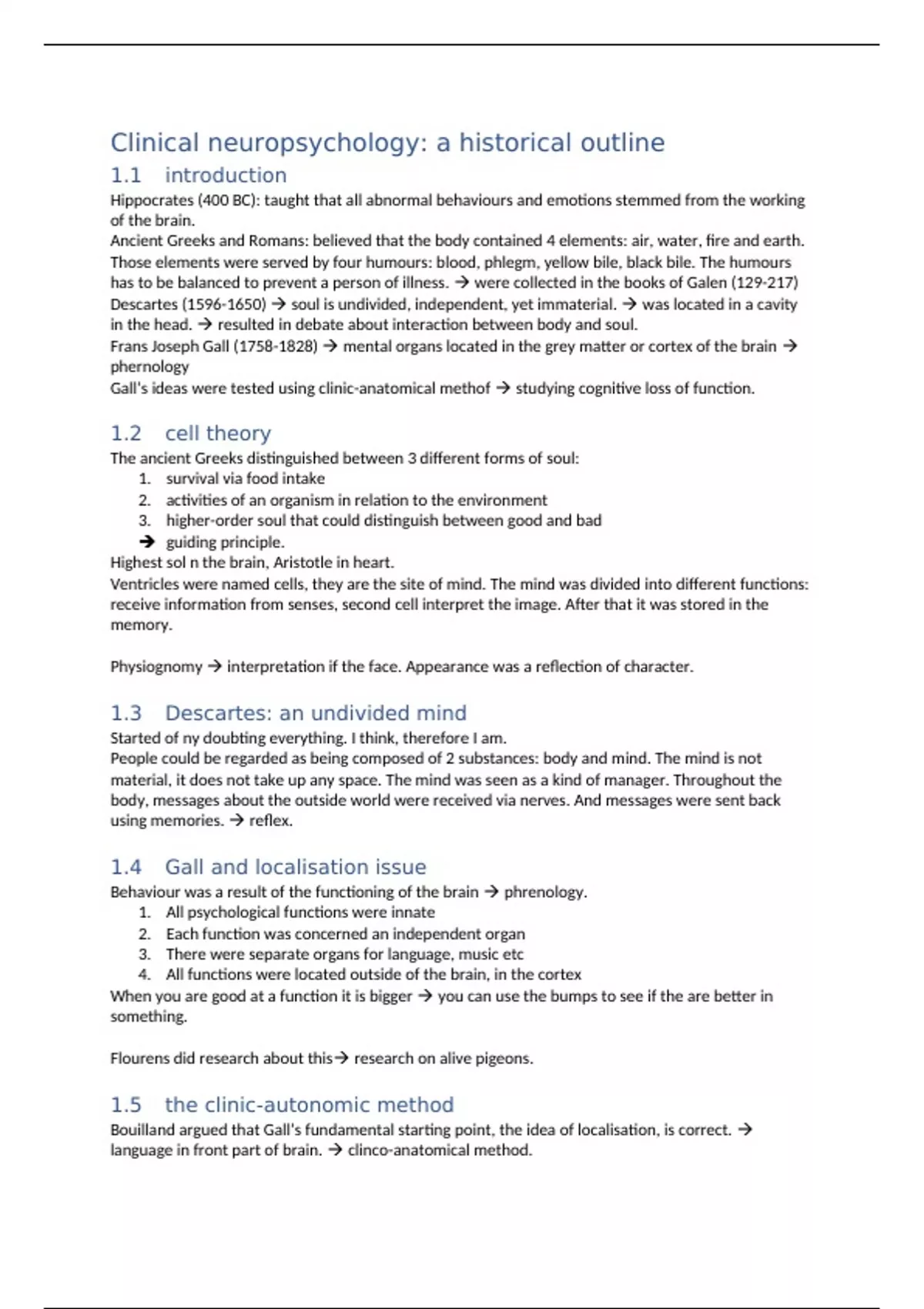 Clinical neuropsychology: a historical outline

1.1 introduction

Hippocrates (400 BC): taught that all abnormal behaviours and emotions stemmed from the working of the brain.
Ancient Greeks and Romans: believed that the body contained 4 elements: air, water, fire and earth. Those elements were served by four humours: blood, phlegm, yellow bile, black bile. The humours has to be balanced to prevent a person of illness. → were collected in the books of Galen (129-217)
Descartes (1596-1650) → soul is undivided, independent, yet immaterial. → was located in a cavity in the head. → resulted in debate about interaction between body and soul.
Frans Joseph Gall (1758-1828) → mental organs located in the grey matter or cortex of the brain → phernology
Gall's ideas were tested using clinic-anatomical methof → studying cognitive loss of function.

1.2 cell theory

The ancient Greeks distinguished between 3 different forms of soul:
1. survival via food intake
2. activities of an organism in relation to the environment
3. higher-order soul that could distinguish between good and bad
→ guiding principle.
Highest sol n the brain, Aristotle in heart.
Ventricles were named cells, they are the site of mind. The mind was divided into different functions: receive information from senses, second cell interpret the image. After that it was stored in the memory.

Physiognomy → interpretation if the face. Appearance was a reflection of character.

1.3 Descartes: an undivided mind

Started of ny doubting everything. I think, therefore I am.
People could be regarded as being composed of 2 substances: body and mind. The mind is not material, it does not take up any space. The mind was seen as a kind of manager. Throughout the body, messages about the outside world were received via nerves. And messages were sent back using memories. → reflex.

1.4 Gall and localisation issue

Behaviour was a result of the functioning of the brain → phrenology.
1. All psychological functions were innate
2. Each function was concerned an independent organ
3. There were separate organs for language, music etc
4. All functions were located outside of the brain, in the cortex
When you are good at a function it is bigger → you can use the bumps to see if the are better in something.

Flourens did research about this→ research on alive pigeons.

1.5 the clinic-autonomic method

Bouilland argued that Gall's fundamental starting point, the idea of localisation, is correct. → language in front part of brain. → clinco-anatomical method.